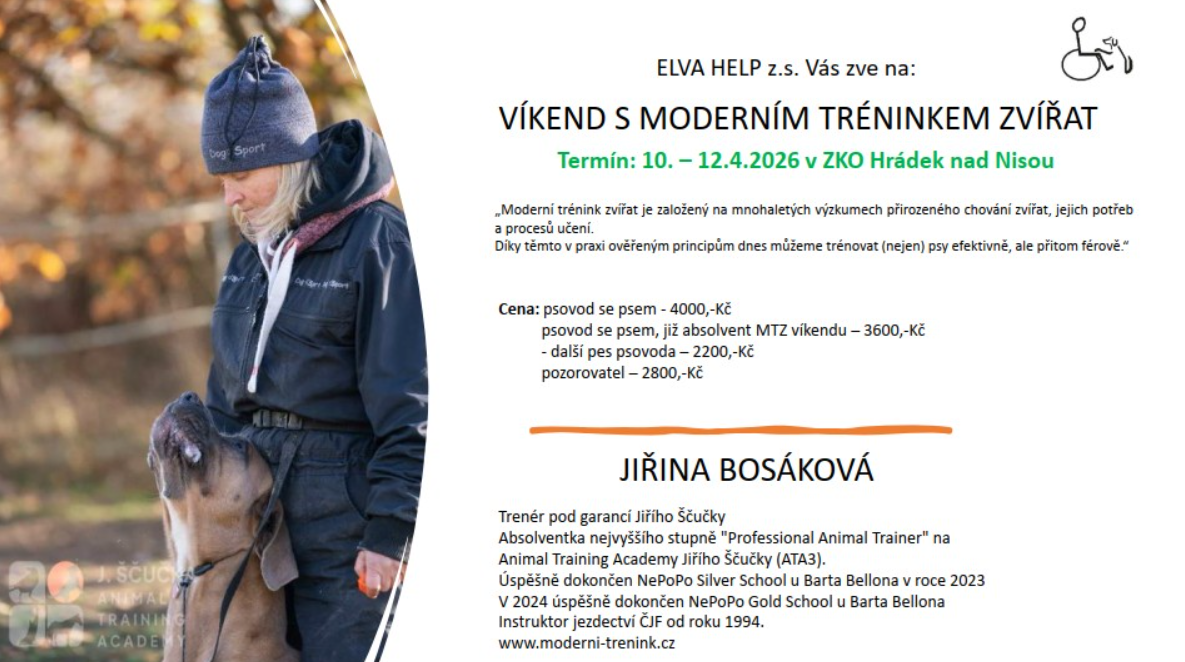 Dog Sport

J. ŠČUČKA
ANIMAL
TRAINING
ACADEMY

ELVA HELP z.s. Vás zve na:

VÍKEND S MODERNÍM TRÉNINKEM ZVÍŘAT

Termín: 10. – 12.4.2026 v ZKO Hrádek nad Nisou

„Moderní trénink zvířat je založený na mnohaletých výzkumech přirozeného chování zvířat, jejich potřeb a procesů učení.
Díky těmto v praxi ověřeným principům dnes můžeme trénovat (nejen) psy efektivně, ale přitom férově.“

Cena: psovod se psem - 4000,-Kč
psovod se psem, již absolvent MTZ víkendu – 3600,-Kč
- další pes psovoda – 2200,-Kč
pozorovatel – 2800,-Kč

JIŘINA BOSÁKOVÁ

Trenér pod garancí Jiřího Ščučky
Absolventka nejvyššího stupně "Professional Animal Trainer" na Animal Training Academy Jiřího Ščučky (ATA3).
Úspěšně dokončen NePoPo Silver School u Barta Bellona v roce 2023
V 2024 úspěšně dokončen NePoPo Gold School u Barta Bellona
Instruktor jezdectví ČJF od roku 1994.
www.moderni-trenink.cz